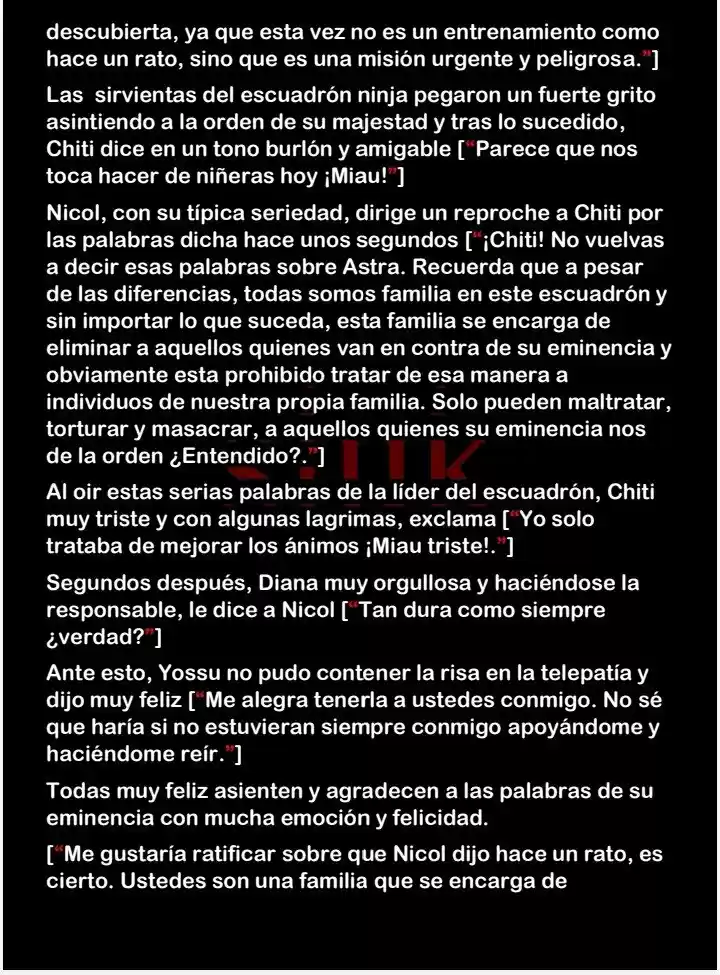 descubierta, ya que esta vez no es un entrenamiento como hace un rato, sino que es una misión urgente y peligrosa."]

Las sirvientas del escuadrón ninja pegaron un fuerte grito asintiendo a la orden de su majestad y tras lo sucedido, Chiti dice en un tono burlón y amigable ["Parece que nos toca hacer de niñeras hoy ¡Miau!"]

Nicol, con su típica seriedad, dirige un reproche a Chiti por las palabras dicha hace unos segundos ["¡Chiti! No vuelvas a decir esas palabras sobre Astra. Recuerda que a pesar de las diferencias, todas somos familia en este escuadrón y sin importar lo que suceda, esta familia se encarga de eliminar a aquellos quienes van en contra de su eminencia y obviamente esta prohibido tratar de esa manera a individuos de nuestra propia familia. Solo pueden maltratar, torturar y masacrar, a aquellos quienes su eminencia nos de la orden ¿Entendido?."]

Al oir estas serias palabras de la líder del escuadrón, Chiti muy triste y con algunas lagrimas, exclama ["Yo solo trataba de mejorar los ánimos ¡Miau triste!."]

Segundos después, Diana muy orgullosa y haciéndose la responsable, le dice a Nicol ["Tan dura como siempre ¿verdad?"]

Ante esto, Yossu no pudo contener la risa en la telepatía y dijo muy feliz ["Me alegra tenerla a ustedes conmigo. No sé que haría si no estuvieran siempre conmigo apoyándome y haciéndome reír."]

Todas muy feliz asienten y agradecen a las palabras de su eminencia con mucha emoción y felicidad.

["Me gustaría ratificar sobre que Nicol dijo hace un rato, es cierto. Ustedes son una familia que se encarga de